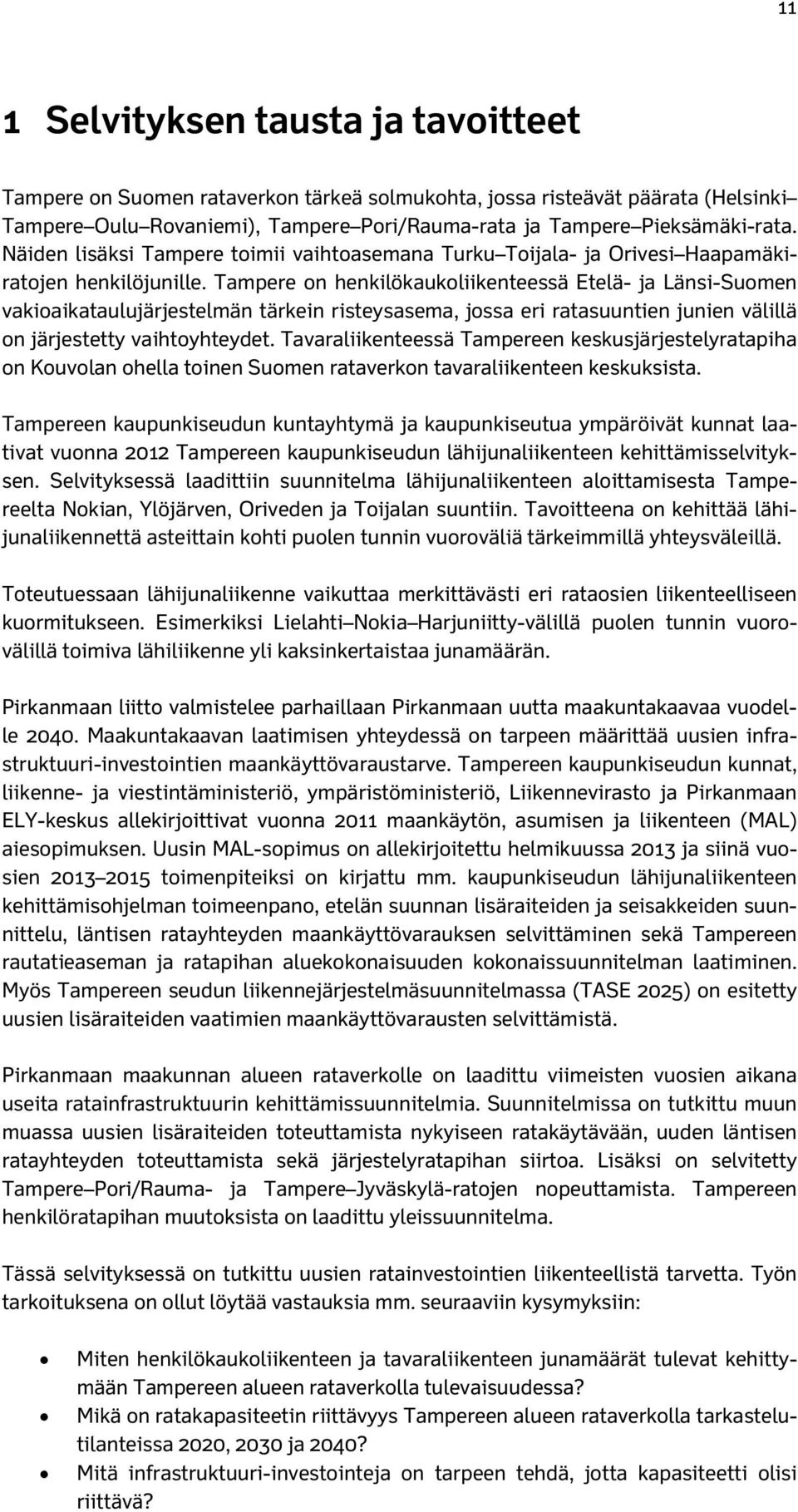 11

1 Selvityksen tausta ja tavoitteet

Tampere on Suomen rataverkon tärkeä solmukohta, jossa risteävät päärata (Helsinki–Tampere–Oulu–Rovaniemi), Tampere–Pori/Rauma-rata ja Tampere–Pieksämäki-rata. Näiden lisäksi Tampere toimii vaihtoasemana Turku–Toijala- ja Orivesi–Haapamäki-ratojen henkilöjunille. Tampere on henkilökaukoliikenteessä Etelä- ja Länsi-Suomen vakioaikataulujärjestelmän tärkein risteysasema, jossa eri ratasuuntien junien välillä on järjestetty vaihtoyhteydet. Tavaraliikenteessä Tampereen keskusjärjestelyratapiha on Kouvolan ohella toinen Suomen rataverkon tavaraliikenteen keskuksista.

Tampereen kaupunkiseudun kuntayhtymä ja kaupunkiseutua ympäröivät kunnat laativat vuonna 2012 Tampereen kaupunkiseudun lähijunaliikenteen kehittämisselvityksen. Selvityksessä laadittiin suunnitelma lähijunaliikenteen aloittamisesta Tampereelta Nokian, Ylöjärven, Oriveden ja Toijalan suuntiin. Tavoitteena on kehittää lähijunaliikennettä asteittain kohti puolen tunnin vuoroväliä tärkeimmillä yhteysväleillä.

Toteutuessaan lähijunaliikenne vaikuttaa merkittävästi eri rataosien liikenteelliseen kuormitukseen. Esimerkiksi Lielahti–Nokia–Harjuniitty-välillä puolen tunnin vuorovälillä toimiva lähiliikenne yli kaksinkertaistaa junamäärän.

Pirkanmaan liitto valmistelee parhaillaan Pirkanmaan uutta maakuntakaavaa vuodelle 2040. Maakuntakaavan laatimisen yhteydessä on tarpeen määrittää uusien infrastruktuuri-investointien maankäyttövaraustarve. Tampereen kaupunkiseudun kunnat, liikenne- ja viestintäministeriö, ympäristöministeriö, Liikennevirasto ja Pirkanmaan ELY-keskus allekirjoittivat vuonna 2011 maankäytön, asumisen ja liikenteen (MAL) aiesopimuksen. Uusin MAL-sopimus on allekirjoitettu helmikuussa 2013 ja siinä vuosien 2013–2015 toimenpiteiksi on kirjattu mm. kaupunkiseudun lähijunaliikenteen kehittämisohjelman toimeenpano, etelän suunnan lisäraiteiden ja seisakkeiden suunnittelu, läntisen ratayhteyden maankäyttövarauksen selvittäminen sekä Tampereen rautatieaseman ja ratapihan aluekokonaisuuden kokonaissuunnitelman laatiminen. Myös Tampereen seudun liikennejärjestelmäsuunnitelmassa (TASE 2025) on esitetty uusien lisäraiteiden vaatimien maankäyttövarausten selvittämistä.

Pirkanmaan maakunnan alueen rataverkolle on laadittu viimeisten vuosien aikana useita ratainfrastruktuurin kehittämissuunnitelmia. Suunnitelmissa on tutkittu muun muassa uusien lisäraiteiden toteuttamista nykyiseen ratakäytävään, uuden läntisen ratayhteyden toteuttamista sekä järjestelyratapihan siirtoa. Lisäksi on selvitetty Tampere–Pori/Rauma- ja Tampere–Jyväskylä-ratojen nopeuttamista. Tampereen henkilöratapihan muutoksista on laadittu yleissuunnitelma.

Tässä selvityksessä on tutkittu uusien ratainvestointien liikenteellistä tarvetta. Työn tarkoituksena on ollut löytää vastauksia mm. seuraaviin kysymyksiin:

• Miten henkilökaukoliikenteen ja tavaraliikenteen junamäärät tulevat kehittymään Tampereen alueen rataverkolla tulevaisuudessa?
• Mikä on ratakapasiteetin riittävyys Tampereen alueen rataverkolla tarkastelutilanteissa 2020, 2030 ja 2040?
• Mitä infrastruktuuri-investointeja on tarpeen tehdä, jotta kapasiteetti olisi riittävä?